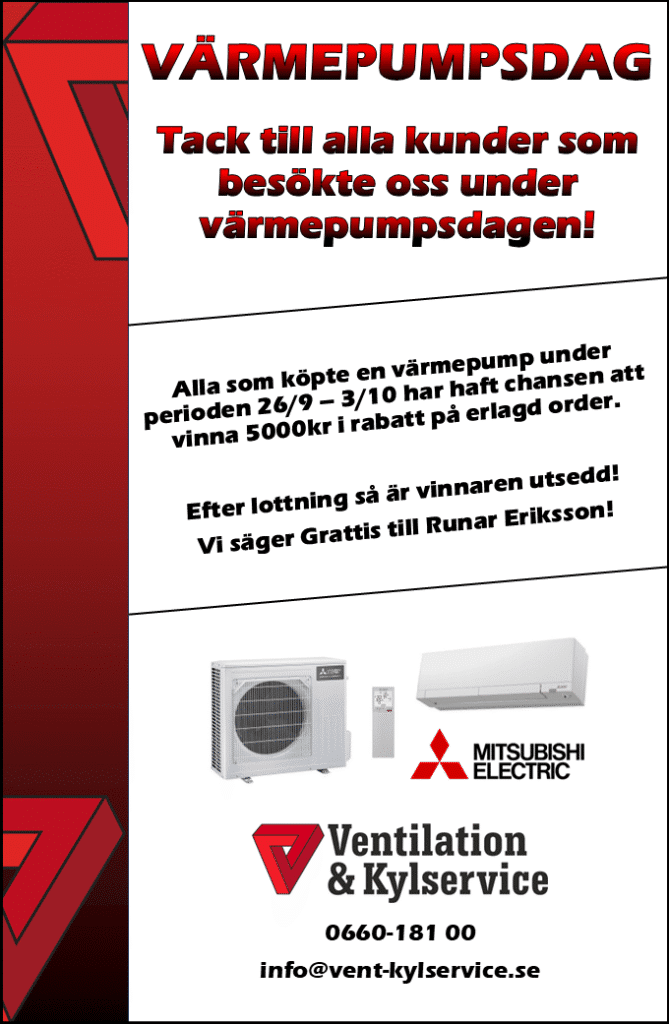 VÄRMEPUMPSDAG

Tack till alla kunder som besökte oss under värmepumpsdagen!

Alla som köpte en värmepump under perioden 26/9 – 3/10 har haft chansen att vinna 5000kr i rabatt på erlagd order.

Efter lottning så är vinnaren utsedd!
Vi säger Grattis till Runar Eriksson!

MITSUBISHI
ELECTRIC

Ventilation
& Kylservice

0660-181 00

info@vent-kylservice.se